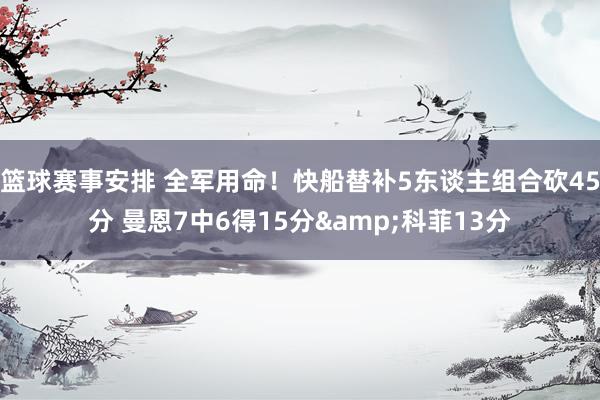 篮球赛事安排 全军用命！快船替补5东谈主组合砍45分 曼恩7中6得15分&amp;科菲13分